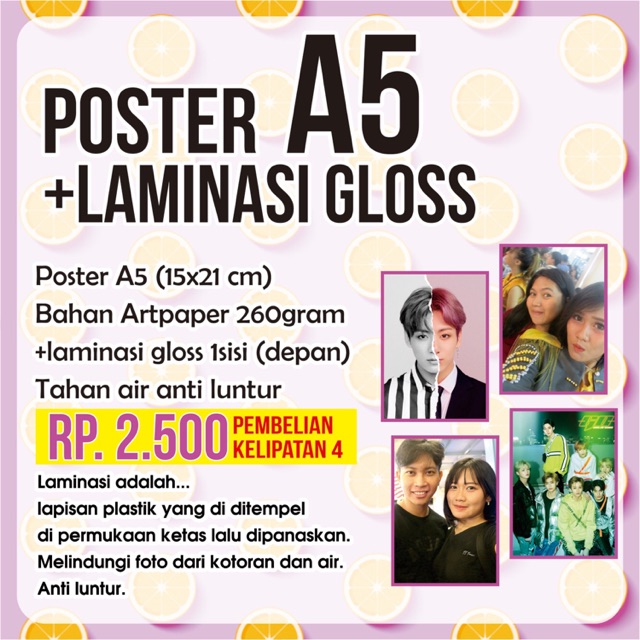 POSTER A5
+LAMINASI GLOSS

Poster A5 (15x21 cm)
Bahan Artpaper 260gram
+laminasi gloss 1sisi (depan)
Tahan air anti luntur

RP. 2.500 PEMBELIAN KELIPATAN 4

Laminasi adalah...
lapisan plastik yang di ditempel
di permukaan ketas lalu dipanaskan.
Melindungi foto dari kotoran dan air.
Anti luntur.